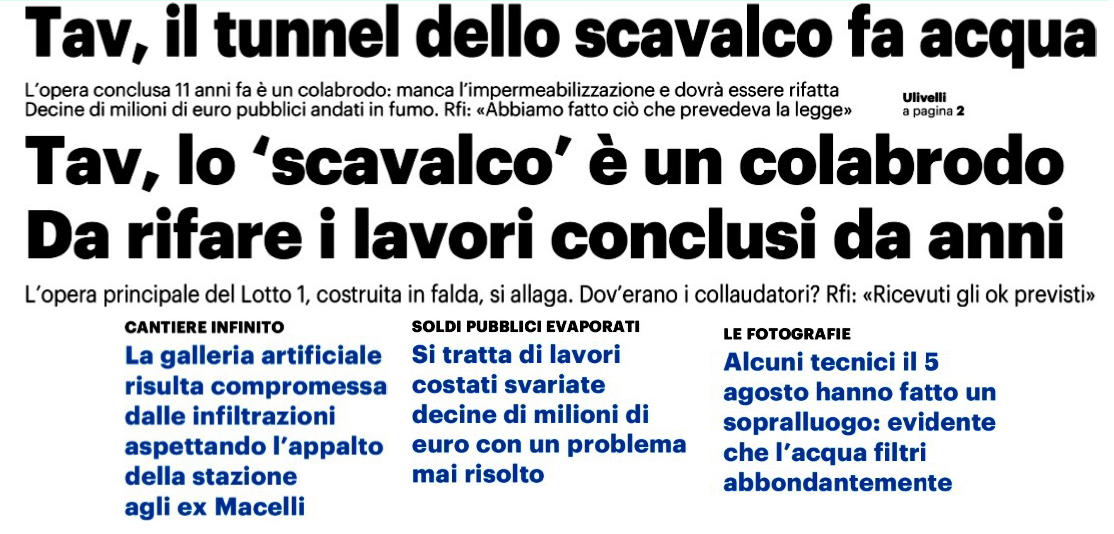 Tav, il tunnel dello scavalco fa acqua

L'opera conclusa 11 anni fa è un colabrodo: manca l'impermeabilizzazione e dovrà essere rifatta
Decine di milioni di euro pubblici andati in fumo. Rfi: «Abbiamo fatto ciò che prevedeva la legge»

Ulivelli
a pagina 2

Tav, lo 'scavalco' è un colabrodo
Da rifare i lavori conclusi da anni

L'opera principale del Lotto 1, costruita in falda, si allaga. Dov'erano i collaudatori? Rfi: «Ricevuti gli ok previsti»

CANTIERE INFINITO
La galleria artificiale risulta compromessa dalle infiltrazioni aspettando l'appalto della stazione agli ex Macelli

SOLDI PUBBLICI EVAPORATI
Si tratta di lavori costati svariate decine di milioni di euro con un problema mai risolto

LE FOTOGRAFIE
Alcuni tecnici il 5 agosto hanno fatto un sopralluogo: evidente che l'acqua filtri abbondantemente